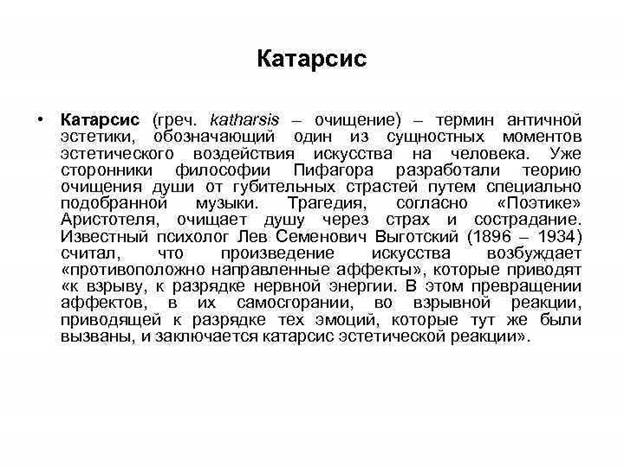 Катарсис

• Катарсис (греч. katharsis – очищение) – термин античной эстетики, обозначающий один из сущностных моментов эстетического воздействия искусства на человека. Уже сторонники философии Пифагора разработали теорию очищения души от губительных страстей путем специально подобранной музыки. Трагедия, согласно «Поэтике» Аристотеля, очищает душу через страх и сострадание. Известный психолог Лев Семенович Выготский (1896 – 1934) считал, что произведение искусства возбуждает «противоположно направленные аффекты», которые приводят «к взрыву, к разрядке нервной энергии. В этом превращении аффектов, в их самосгорании, во взрывной реакции, приводящей к разрядке тех эмоций, которые тут же были вызваны, и заключается катарсис эстетической реакции».